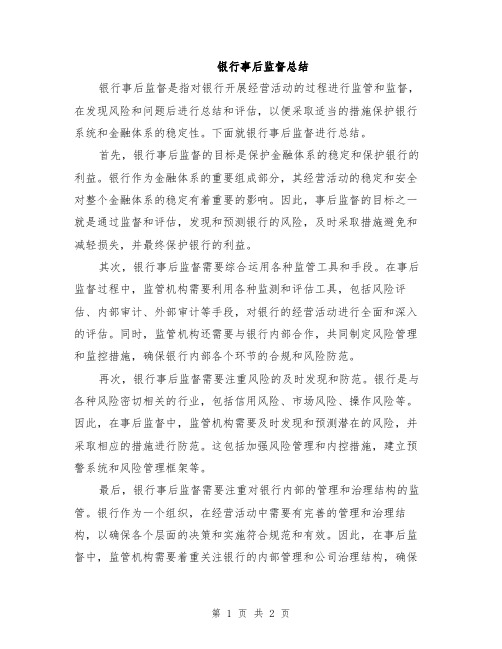 银行事后监督总结

银行事后监督是指对银行开展经营活动的过程进行监管和监督，在发现风险和问题后进行总结和评估，以便采取适当的措施保护银行系统和金融体系的稳定性。下面就银行事后监督进行总结。

首先，银行事后监督的目标是保护金融体系的稳定和保护银行的利益。银行作为金融体系的重要组成部分，其经营活动的稳定和安全对整个金融体系的稳定有着重要的影响。因此，事后监督的目标之一就是通过监督和评估，发现和预测银行的风险，及时采取措施避免和减轻损失，并最终保护银行的利益。

其次，银行事后监督需要综合运用各种监管工具和手段。在事后监督过程中，监管机构需要利用各种监测和评估工具，包括风险评估、内部审计、外部审计等手段，对银行的经营活动进行全面和深入的评估。同时，监管机构还需要与银行内部合作，共同制定风险管理和监控措施，确保银行内部各个环节的合规和风险防范。

再次，银行事后监督需要注重风险的及时发现和防范。银行是与各种风险密切相关的行业，包括信用风险、市场风险、操作风险等。因此，在事后监督中，监管机构需要及时发现和预测潜在的风险，并采取相应的措施进行防范。这包括加强风险管理和内控措施，建立预警系统和风险管理框架等。

最后，银行事后监督需要注重对银行内部的管理和治理结构的监管。银行作为一个组织，在经营活动中需要有完善的管理和治理结构，以确保各个层面的决策和实施符合规范和有效。因此，在事后监督中，监管机构需要着重关注银行的内部管理和公司治理结构，确保

第 1 页 共 2 页